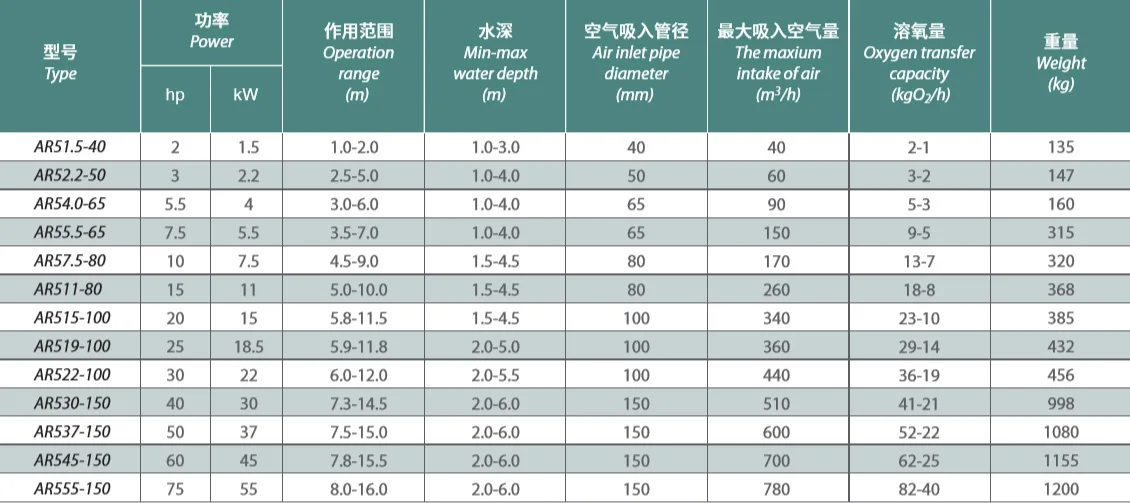 | 型号 Type | 功率 Power hp | 功率 Power kW | 作用范围 Operation range (m) | 水深 Min-max water depth (m) | 空气吸入管径 Air inlet pipe diameter (mm) | 最大吸入空气量 The maxium intake of air ($m^3/h$) | 溶氧量 Oxygen transfer capacity ($kgO_2/h$) | 重量 Weight (kg) |
|---|---|---|---|---|---|---|---|---|
| AR51.5-40 | 2 | 1.5 | 1.0-2.0 | 1.0-3.0 | 40 | 40 | 2-1 | 135 |
| AR52.2-50 | 3 | 2.2 | 2.5-5.0 | 1.0-4.0 | 50 | 60 | 3-2 | 147 |
| AR54.0-65 | 5.5 | 4 | 3.0-6.0 | 1.0-4.0 | 65 | 90 | 5-3 | 160 |
| AR55.5-65 | 7.5 | 5.5 | 3.5-7.0 | 1.0-4.0 | 65 | 150 | 9-5 | 315 |
| AR57.5-80 | 10 | 7.5 | 4.5-9.0 | 1.5-4.5 | 80 | 170 | 13-7 | 320 |
| AR511-80 | 15 | 11 | 5.0-10.0 | 1.5-4.5 | 80 | 260 | 18-8 | 368 |
| AR515-100 | 20 | 15 | 5.8-11.5 | 1.5-4.5 | 100 | 340 | 23-10 | 385 |
| AR519-100 | 25 | 18.5 | 5.9-11.8 | 2.0-5.0 | 100 | 360 | 29-14 | 432 |
| AR522-100 | 30 | 22 | 6.0-12.0 | 2.0-5.5 | 100 | 440 | 36-19 | 456 |
| AR530-150 | 40 | 30 | 7.3-14.5 | 2.0-6.0 | 150 | 510 | 41-21 | 998 |
| AR537-150 | 50 | 37 | 7.5-15.0 | 2.0-6.0 | 150 | 600 | 52-22 | 1080 |
| AR545-150 | 60 | 45 | 7.8-15.5 | 2.0-6.0 | 150 | 700 | 62-25 | 1155 |
| AR555-150 | 75 | 55 | 8.0-16.0 | 2.0-6.0 | 150 | 780 | 82-40 | 1200 |